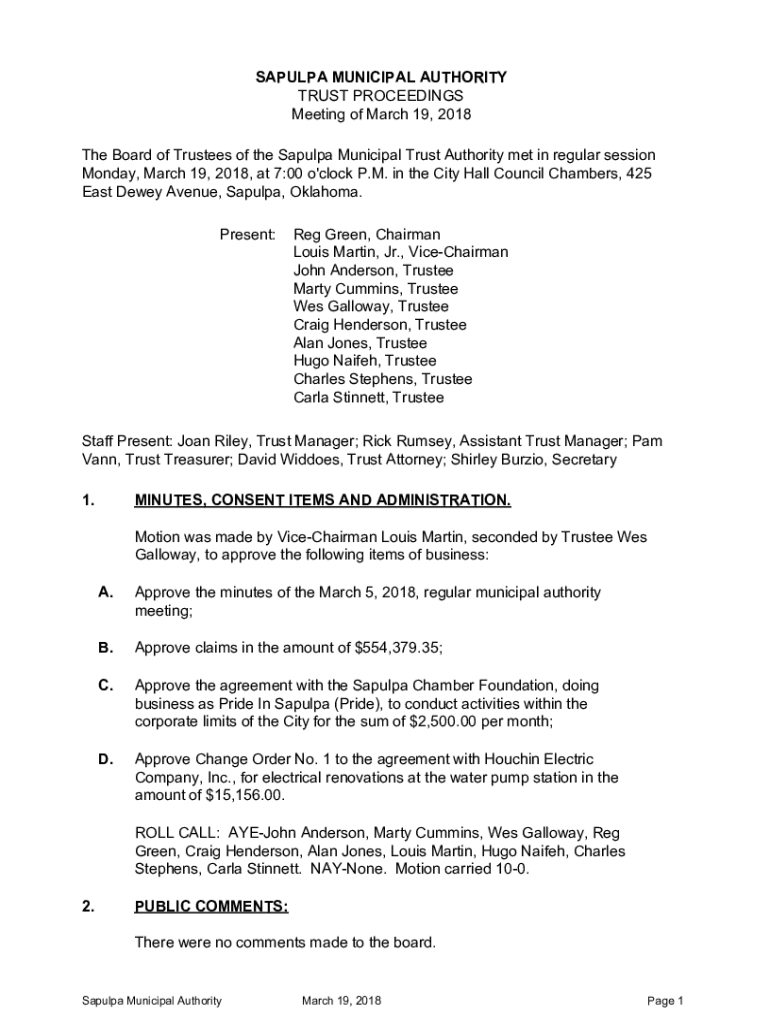 SAPULPA MUNICIPAL AUTHORITY
TRUST PROCEEDINGS
Meeting of March 19, 2018

The Board of Trustees of the Sapulpa Municipal Trust Authority met in regular session Monday, March 19, 2018, at 7:00 o'clock P.M. in the City Hall Council Chambers, 425 East Dewey Avenue, Sapulpa, Oklahoma.

Present: Reg Green, Chairman
Louis Martin, Jr., Vice-Chairman
John Anderson, Trustee
Marty Cummins, Trustee
Wes Galloway, Trustee
Craig Henderson, Trustee
Alan Jones, Trustee
Hugo Naifeh, Trustee
Charles Stephens, Trustee
Carla Stinnett, Trustee

Staff Present: Joan Riley, Trust Manager; Rick Rumsey, Assistant Trust Manager; Pam Vann, Trust Treasurer; David Widdoes, Trust Attorney; Shirley Burzio, Secretary

1. MINUTES, CONSENT ITEMS AND ADMINISTRATION.

Motion was made by Vice-Chairman Louis Martin, seconded by Trustee Wes Galloway, to approve the following items of business:

A. Approve the minutes of the March 5, 2018, regular municipal authority meeting;

B. Approve claims in the amount of $554,379.35;

C. Approve the agreement with the Sapulpa Chamber Foundation, doing business as Pride In Sapulpa (Pride), to conduct activities within the corporate limits of the City for the sum of $2,500.00 per month;

D. Approve Change Order No. 1 to the agreement with Houchin Electric Company, Inc., for electrical renovations at the water pump station in the amount of $15,156.00.

ROLL CALL: AYE-John Anderson, Marty Cummins, Wes Galloway, Reg Green, Craig Henderson, Alan Jones, Louis Martin, Hugo Naifeh, Charles Stephens, Carla Stinnett. NAY-None. Motion carried 10-0.

2. PUBLIC COMMENTS:

There were no comments made to the board.

Sapulpa Municipal Authority March 19, 2018 Page 1